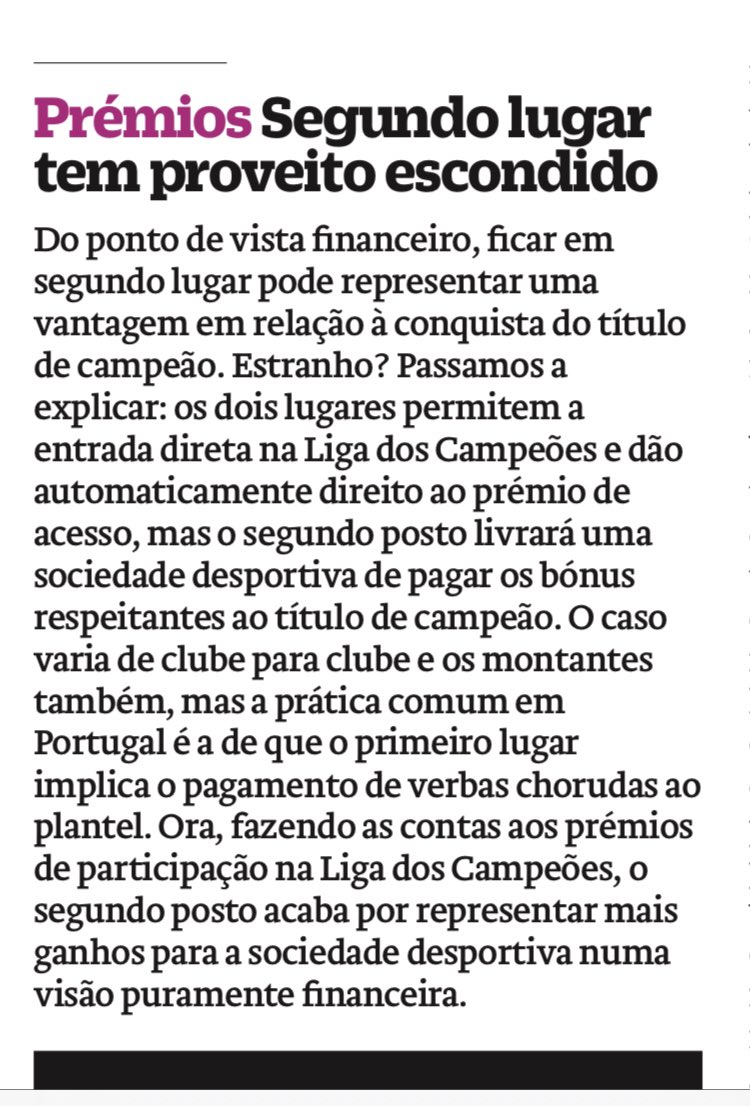 Prémios Segundo lugar tem proveito escondido

Do ponto de vista financeiro, ficar em segundo lugar pode representar uma vantagem em relação à conquista do título de campeão. Estranho? Passamos a explicar: os dois lugares permitem a entrada direta na Liga dos Campeões e dão automaticamente direito ao prémio de acesso, mas o segundo posto livrará uma sociedade desportiva de pagar os bónus respeitantes ao título de campeão. O caso varia de clube para clube e os montantes também, mas a prática comum em Portugal é a de que o primeiro lugar implica o pagamento de verbas chorudas ao plantel. Ora, fazendo as contas aos prémios de participação na Liga dos Campeões, o segundo posto acaba por representar mais ganhos para a sociedade desportiva numa visão puramente financeira.